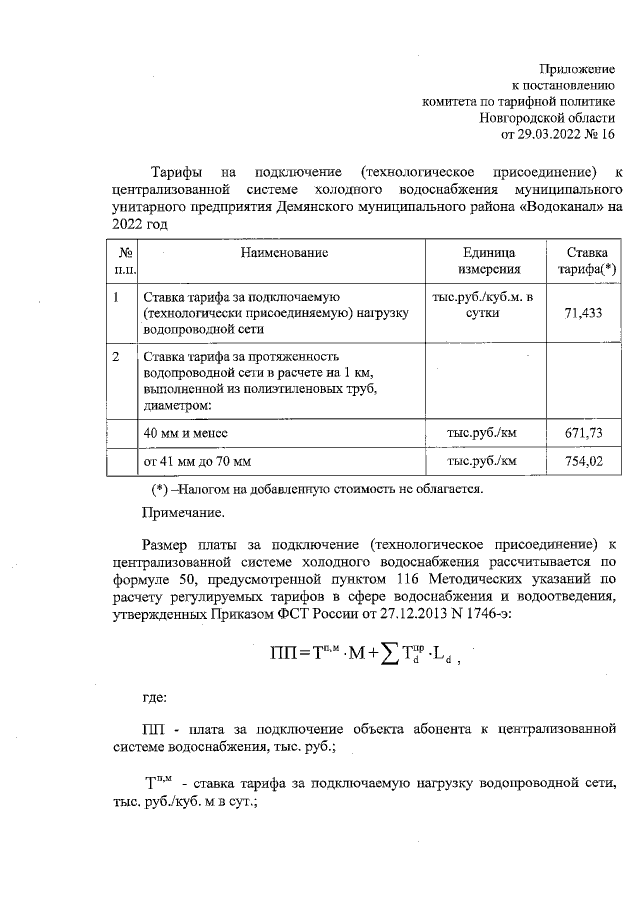 Приложение
к постановлению
комитета по тарифной политике
Новгородской области
от 29.03.2022 № 16

Тарифы на подключение (технологическое присоединение) к централизованной системе холодного водоснабжения муниципального унитарного предприятия Демянского муниципального района «Водоканал» на 2022 год

| № п.п. | Наименование | Единица измерения | Ставка тарифа(*) |
|---|---|---|---|
| 1 | Ставка тарифа за подключаемую (технологически присоединяемую) нагрузку водопроводной сети | тыс.руб./куб.м. в сутки | 71,433 |
| 2 | Ставка тарифа за протяженность водопроводной сети в расчете на 1 км, выполненной из полиэтиленовых труб, диаметром: | | |
| | 40 мм и менее | тыс.руб./км | 671,73 |
| | от 41 мм до 70 мм | тыс.руб./км | 754,02 |

(*) –Налогом на добавленную стоимость не облагается.

Примечание.

Размер платы за подключение (технологическое присоединение) к централизованной системе холодного водоснабжения рассчитывается по формуле 50, предусмотренной пунктом 116 Методических указаний по расчету регулируемых тарифов в сфере водоснабжения и водоотведения, утвержденных Приказом ФСТ России от 27.12.2013 N 1746-э:

$ПП = T^{п,м} \cdot M + \sum T_d^{пр} \cdot L_d$ ,

где:

ПП - плата за подключение объекта абонента к централизованной системе водоснабжения, тыс. руб.;

$T^{п,м}$ - ставка тарифа за подключаемую нагрузку водопроводной сети, тыс. руб./куб. м в сут.;